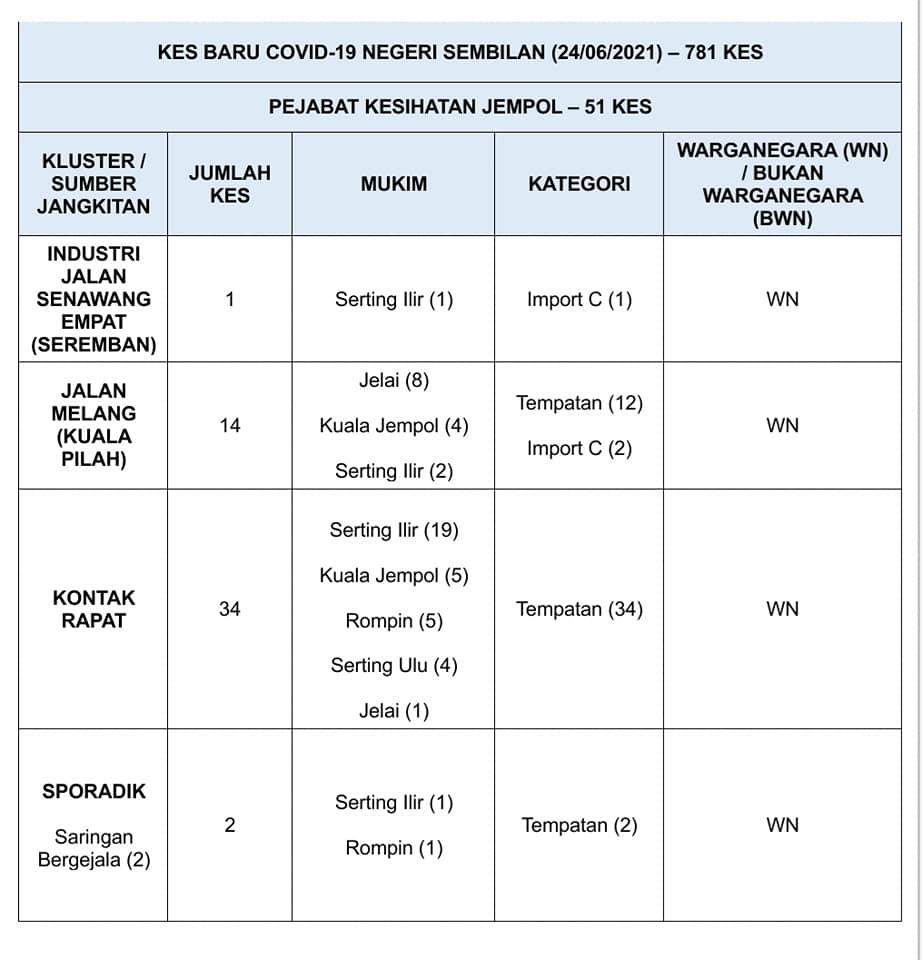 KES BARU COVID-19 NEGERI SEMBILAN (24/06/2021) – 781 KES

PEJABAT KESIHATAN JEMPOL – 51 KES

| KLUSTER / SUMBER JANGKITAN | JUMLAH KES | MUKIM | KATEGORI | WARGANEGARA (WN) / BUKAN WARGANEGARA (BWN) |
|---|---|---|---|---|
| INDUSTRI JALAN SENAWANG EMPAT (SEREMBAN) | 1 | Serting Ilir (1) | Import C (1) | WN |
| JALAN MELANG (KUALA PILAH) | 14 | Jelai (8) Kuala Jempol (4) Serting Ilir (2) | Tempatan (12) Import C (2) | WN |
| KONTAK RAPAT | 34 | Serting Ilir (19) Kuala Jempol (5) Rompin (5) Serting Ulu (4) Jelai (1) | Tempatan (34) | WN |
| SPORADIK Saringan Bergejala (2) | 2 | Serting Ilir (1) Rompin (1) | Tempatan (2) | WN |